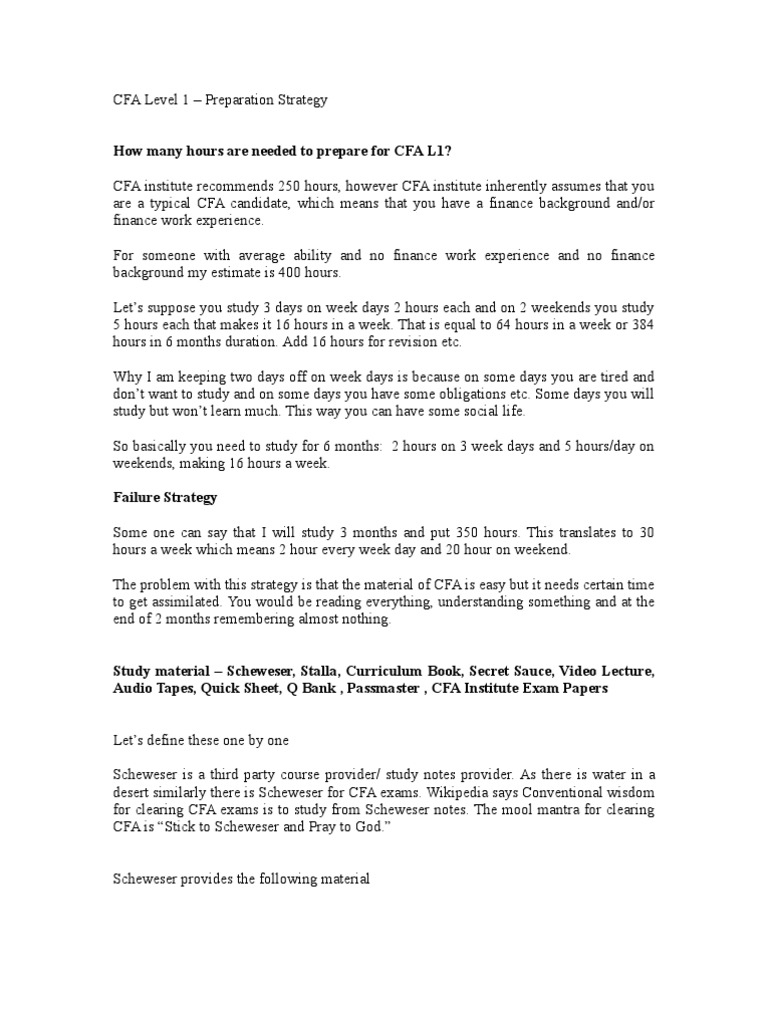 CFA Level 1 – Preparation Strategy

How many hours are needed to prepare for CFA L1?

CFA institute recommends 250 hours, however CFA institute inherently assumes that you are a typical CFA candidate, which means that you have a finance background and/or finance work experience.

For someone with average ability and no finance work experience and no finance background my estimate is 400 hours.

Let's suppose you study 3 days on week days 2 hours each and on 2 weekends you study 5 hours each that makes it 16 hours in a week. That is equal to 64 hours in a week or 384 hours in 6 months duration. Add 16 hours for revision etc.

Why I am keeping two days off on week days is because on some days you are tired and don't want to study and on some days you have some obligations etc. Some days you will study but won't learn much. This way you can have some social life.

So basically you need to study for 6 months: 2 hours on 3 week days and 5 hours/day on weekends, making 16 hours a week.

Failure Strategy

Some one can say that I will study 3 months and put 350 hours. This translates to 30 hours a week which means 2 hour every week day and 20 hour on weekend.

The problem with this strategy is that the material of CFA is easy but it needs certain time to get assimilated. You would be reading everything, understanding something and at the end of 2 months remembering almost nothing.

Study material – Scheweser, Stalla, Curriculum Book, Secret Sauce, Video Lecture, Audio Tapes, Quick Sheet, Q Bank , Passmaster , CFA Institute Exam Papers

Let's define these one by one

Scheweser is a third party course provider/ study notes provider. As there is water in a desert similarly there is Scheweser for CFA exams. Wikipedia says Conventional wisdom for clearing CFA exams is to study from Scheweser notes. The mool mantra for clearing CFA is "Stick to Scheweser and Pray to God."

Scheweser provides the following material